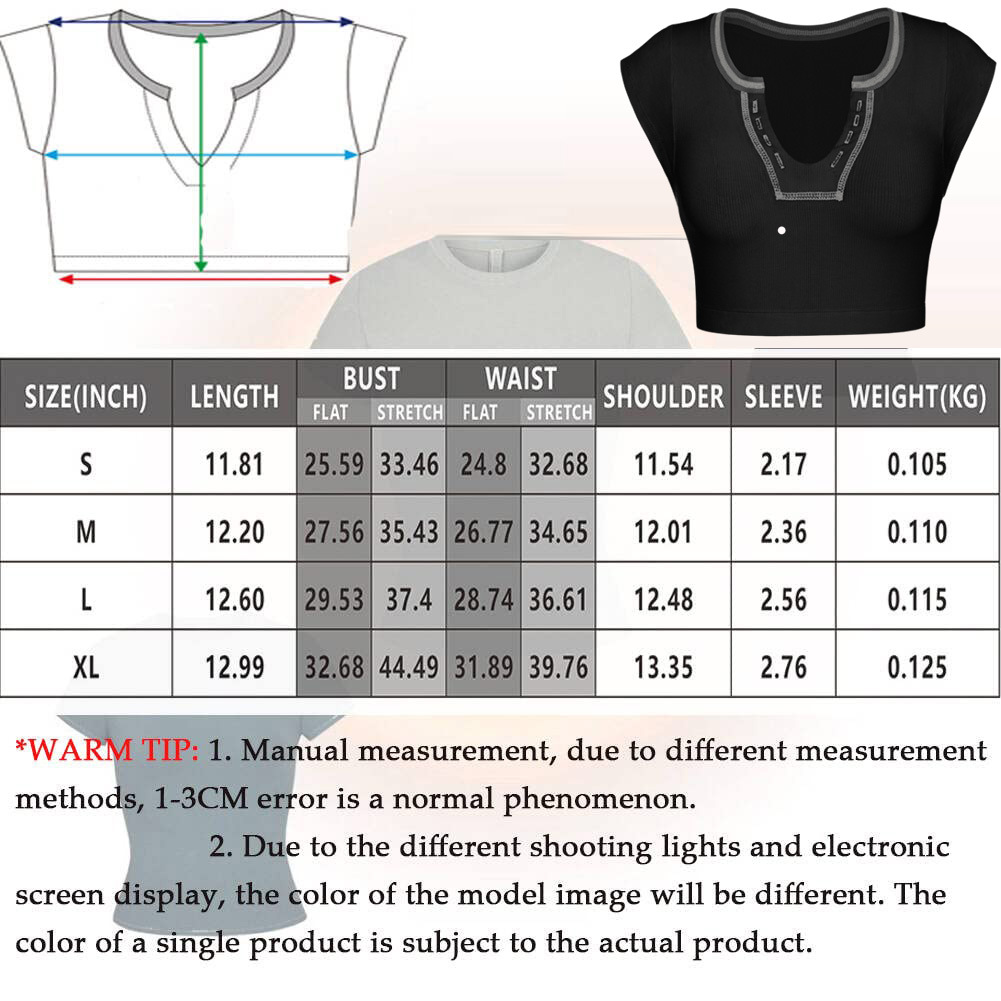 | SIZE(INCH) | LENGTH | BUST FLAT | BUST STRETCH | WAIST FLAT | WAIST STRETCH | SHOULDER | SLEEVE | WEIGHT(KG) |
|---|---|---|---|---|---|---|---|---|
| S | 11.81 | 25.59 | 33.46 | 24.8 | 32.68 | 11.54 | 2.17 | 0.105 |
| M | 12.20 | 27.56 | 35.43 | 26.77 | 34.65 | 12.01 | 2.36 | 0.110 |
| L | 12.60 | 29.53 | 37.4 | 28.74 | 36.61 | 12.48 | 2.56 | 0.115 |
| XL | 12.99 | 32.68 | 44.49 | 31.89 | 39.76 | 13.35 | 2.76 | 0.125 |

*WARM TIP: 1. Manual measurement, due to different measurement methods, 1-3CM error is a normal phenomenon.

2. Due to the different shooting lights and electronic screen display, the color of the model image will be different. The color of a single product is subject to the actual product.